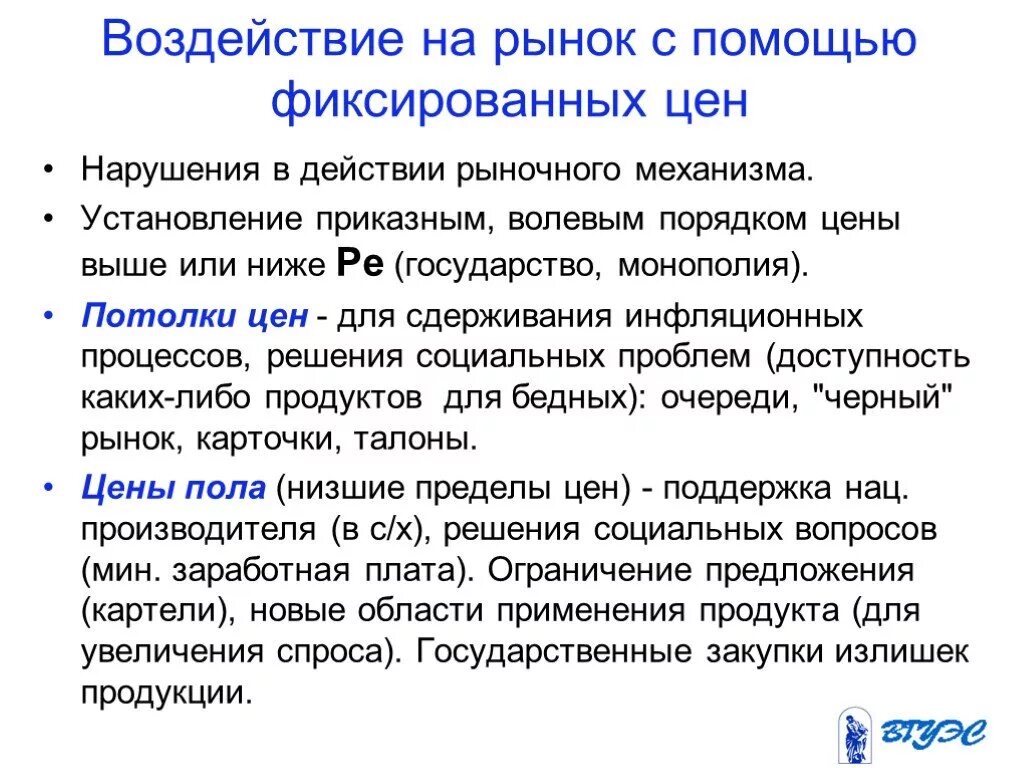 Воздействие на рынок с помощью фиксированных цен

• Нарушения в действии рыночного механизма.

• Установление приказным, волевым порядком цены выше или ниже Pe (государство, монополия).

• Потолки цен - для сдерживания инфляционных процессов, решения социальных проблем (доступность каких-либо продуктов для бедных): очереди, "черный" рынок, карточки, талоны.

• Цены пола (низшие пределы цен) - поддержка нац. производителя (в с/х), решения социальных вопросов (мин. заработная плата). Ограничение предложения (картели), новые области применения продукта (для увеличения спроса). Государственные закупки излишек продукции.

ВГУЭС